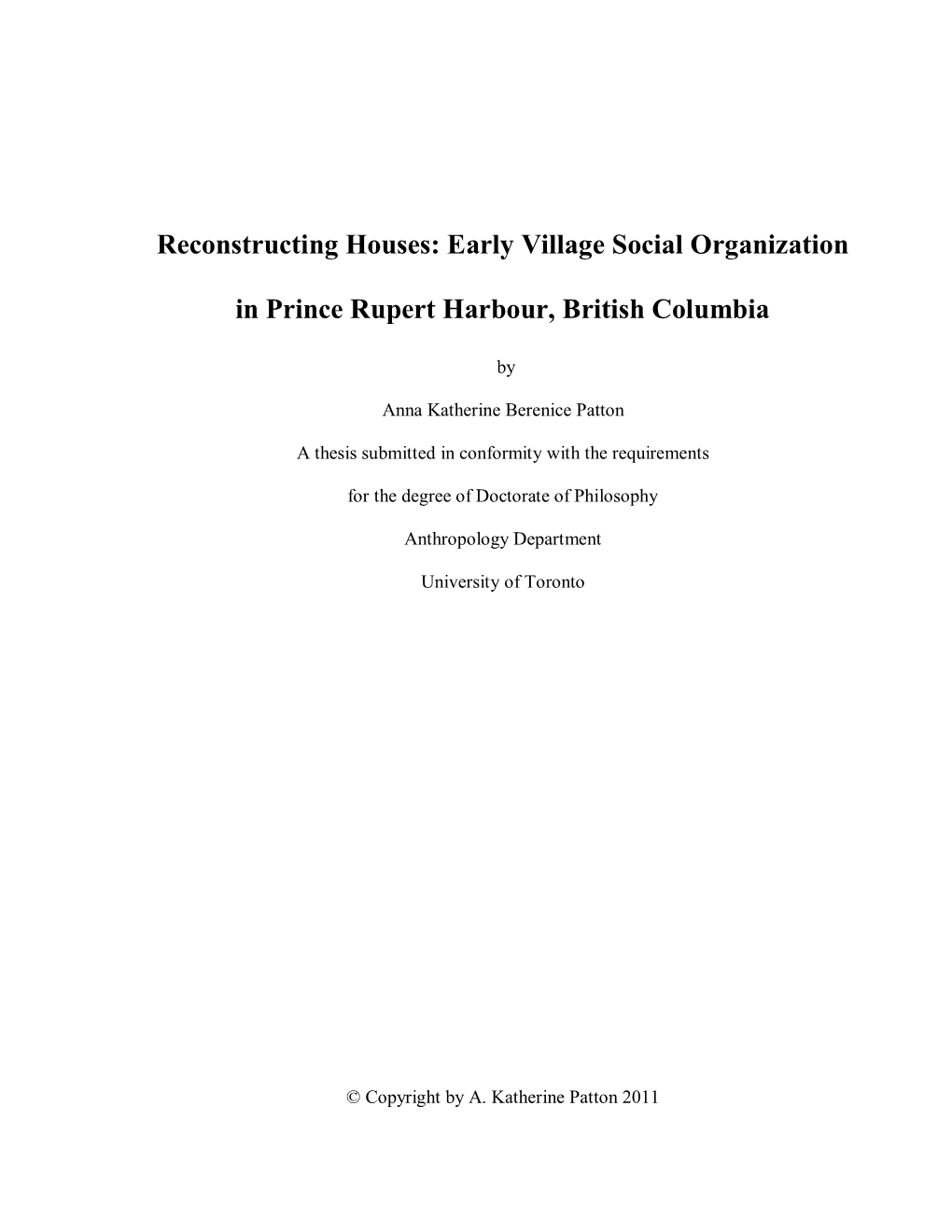 Reconstructing Houses: Early Village Social Organization

in Prince Rupert Harbour, British Columbia

by

Anna Katherine Berenice Patton

A thesis submitted in conformity with the requirements

for the degree of Doctorate of Philosophy

Anthropology Department

University of Toronto

© Copyright by A. Katherine Patton 2011